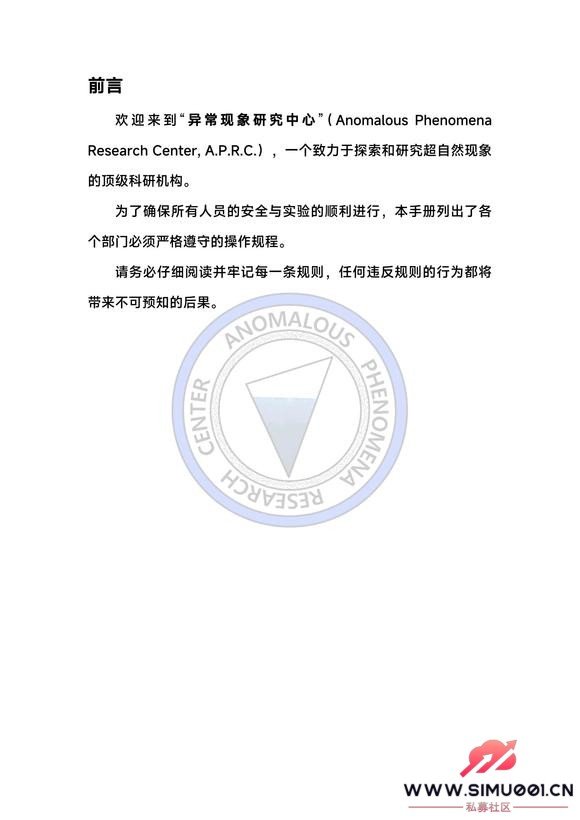 前言

欢迎来到“异常现象研究中心”（Anomalous Phenomena Research Center, A.P.R.C.），一个致力于探索和研究超自然现象的顶级科研机构。

为了确保所有人员的安全与实验的顺利进行，本手册列出了各个部门必须严格遵守的操作规程。

请务必仔细阅读并牢记每一条规则，任何违反规则的行为都将带来不可预知的后果。

ANOMALOUS PHENOMENA RESEARCH CENTER

WWW.SIMU001.CN
私募社区